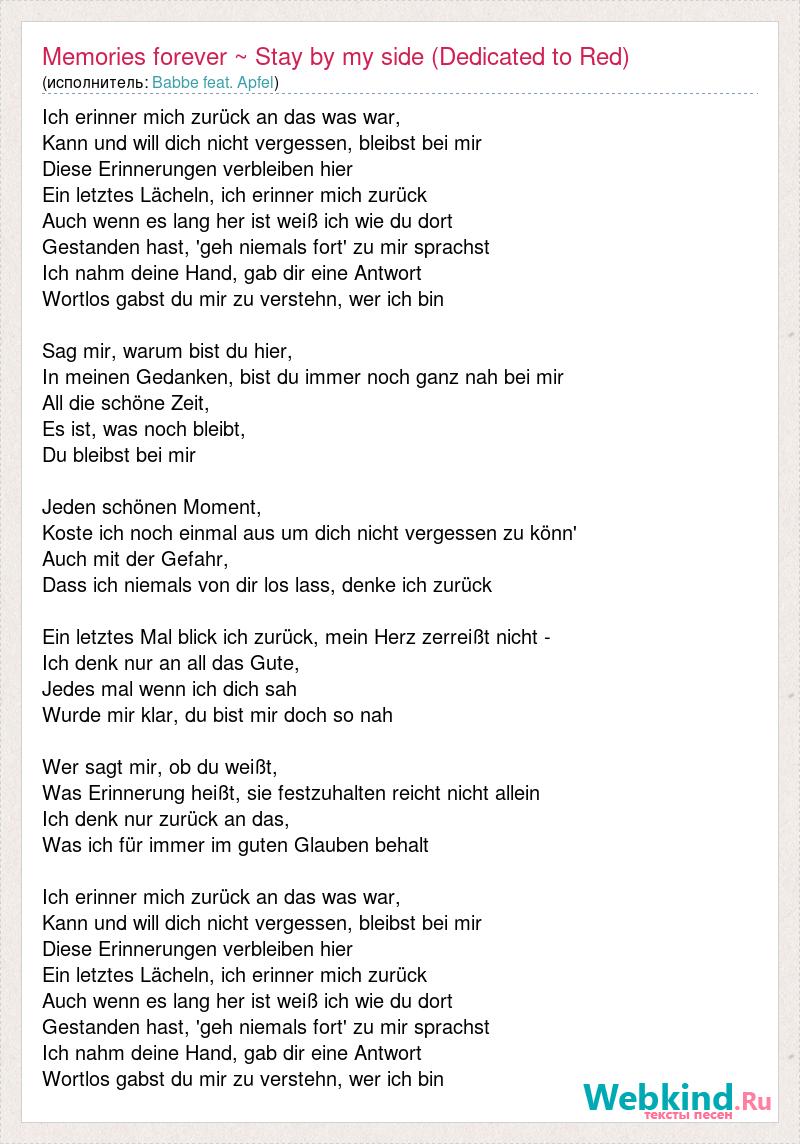 Memories forever ~ Stay by my side (Dedicated to Red)
(исполнитель: Babbe feat. Apfel)

Ich erinner mich zurück an das was war,
Kann und will dich nicht vergessen, bleibst bei mir
Diese Erinnerungen verbleiben hier
Ein letztes Lächeln, ich erinner mich zurück
Auch wenn es lang her ist weiß ich wie du dort
Gestanden hast, 'geh niemals fort' zu mir sprachst
Ich nahm deine Hand, gab dir eine Antwort
Wortlos gabst du mir zu verstehn, wer ich bin

Sag mir, warum bist du hier,
In meinen Gedanken, bist du immer noch ganz nah bei mir
All die schöne Zeit,
Es ist, was noch bleibt,
Du bleibst bei mir

Jeden schönen Moment,
Koste ich noch einmal aus um dich nicht vergessen zu könn'
Auch mit der Gefahr,
Dass ich niemals von dir los lass, denke ich zurück

Ein letztes Mal blick ich zurück, mein Herz zerreißt nicht -
Ich denk nur an all das Gute,
Jedes mal wenn ich dich sah
Wurde mir klar, du bist mir doch so nah

Wer sagt mir, ob du weißt,
Was Erinnerung heißt, sie festzuhalten reicht nicht allein
Ich denk nur zurück an das,
Was ich für immer im guten Glauben behalt

Ich erinner mich zurück an das was war,
Kann und will dich nicht vergessen, bleibst bei mir
Diese Erinnerungen verbleiben hier
Ein letztes Lächeln, ich erinner mich zurück
Auch wenn es lang her ist weiß ich wie du dort
Gestanden hast, 'geh niemals fort' zu mir sprachst
Ich nahm deine Hand, gab dir eine Antwort
Wortlos gabst du mir zu verstehn, wer ich bin

Webkind.Ru
тексты песен